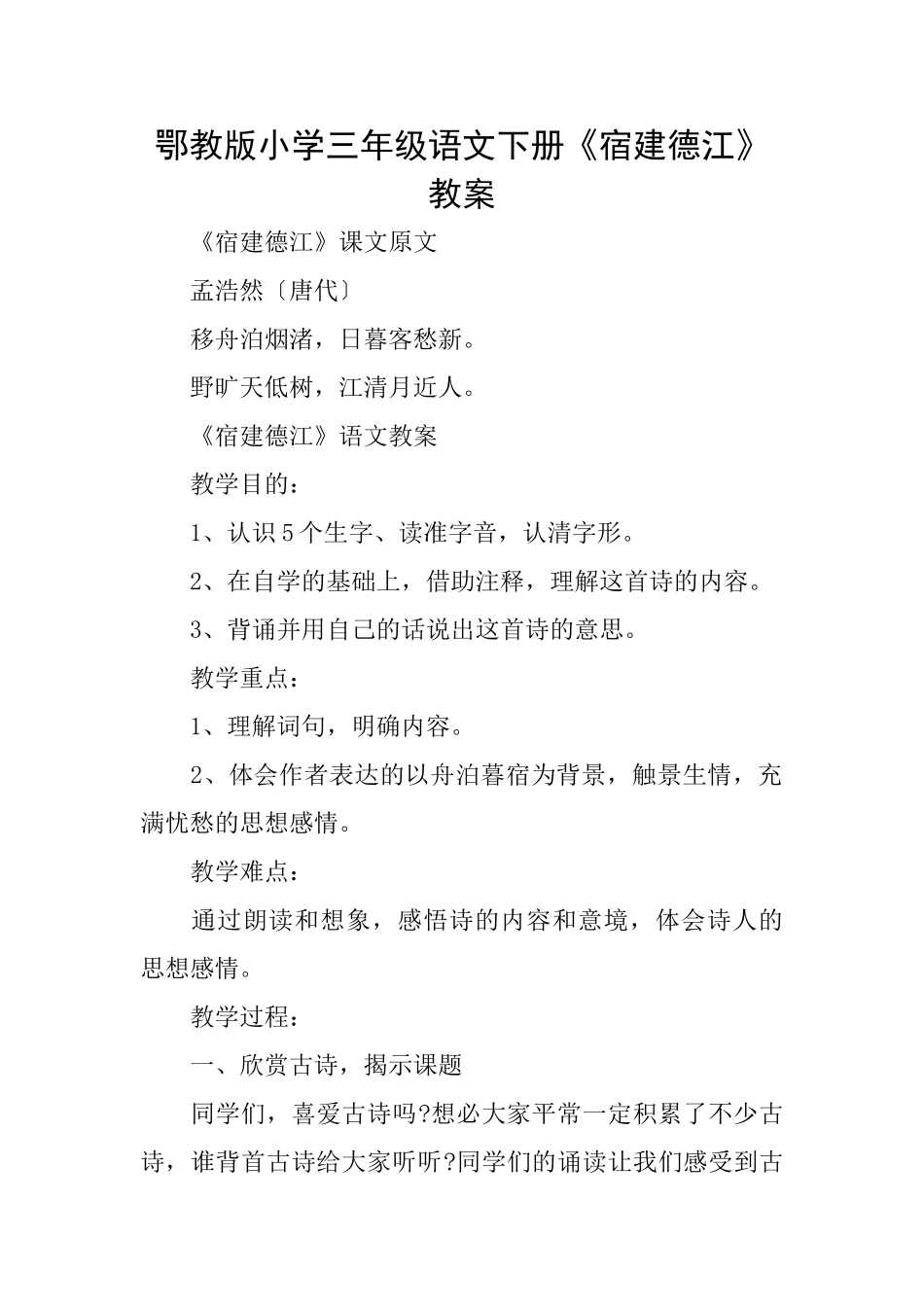 鄂教版小学三年级语文下册《宿建德江》教案

《宿建德江》课文原文

孟浩然〔唐代〕

移舟泊烟渚，日暮客愁新。

野旷天低树，江清月近人。

《宿建德江》语文教案

教学目的：

1、认识5个生字、读准字音，认清字形。

2、在自学的基础上，借助注释，理解这首诗的内容。

3、背诵并用自己的话说出这首诗的意思。

教学重点：

1、理解词句，明确内容。

2、体会作者表达的以舟泊暮宿为背景，触景生情，充满忧愁的思想感情。

教学难点：

通过朗读和想象，感悟诗的内容和意境，体会诗人的思想感情。

教学过程：

一、欣赏古诗，揭示课题

同学们，喜爱古诗吗?想必大家平常一定积累了不少古诗，谁背首古诗给大家听听?同学们的诵读让我们感受到古